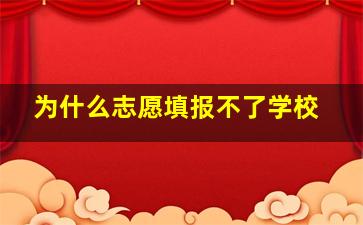 为什么志愿填报不了学校